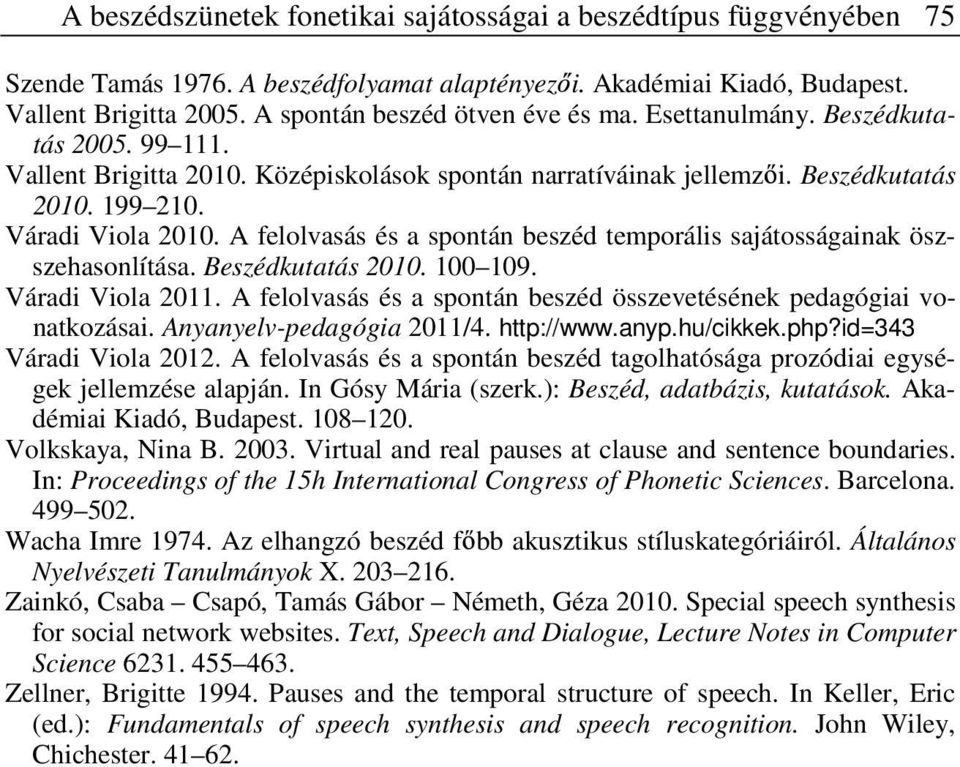 A beszédszünetek fonetikai sajátosságai a beszédtípus függvényében 75

Szende Tamás 1976. A beszédfolyamat alaptényezői. Akadémiai Kiadó, Budapest.
Vallent Brigitta 2005. A spontán beszéd ötven éve és ma. Esettanulmány. Beszédkutatás 2005. 99–111.
Vallent Brigitta 2010. Középiskolások spontán narratíváinak jellemzői. Beszédkutatás 2010. 199–210.
Váradi Viola 2010. A felolvasás és a spontán beszéd temporális sajátosságainak összehasonlítása. Beszédkutatás 2010. 100–109.
Váradi Viola 2011. A felolvasás és a spontán beszéd összevetésének pedagógiai vonatkozásai. Anyanyelv-pedagógia 2011/4. http://www.anyp.hu/cikkek.php?id=343
Váradi Viola 2012. A felolvasás és a spontán beszéd tagolhatósága prozódiai egységek jellemzése alapján. In Gósy Mária (szerk.): Beszéd, adatbázis, kutatások. Akadémiai Kiadó, Budapest. 108–120.
Volkskaya, Nina B. 2003. Virtual and real pauses at clause and sentence boundaries. In: Proceedings of the 15h International Congress of Phonetic Sciences. Barcelona. 499–502.
Wacha Imre 1974. Az elhangzó beszéd főbb akusztikus stíluskategóriáiról. Általános Nyelvészeti Tanulmányok X. 203–216.
Zainkó, Csaba – Csapó, Tamás Gábor – Németh, Géza 2010. Special speech synthesis for social network websites. Text, Speech and Dialogue, Lecture Notes in Computer Science 6231. 455–463.
Zellner, Brigitte 1994. Pauses and the temporal structure of speech. In Keller, Eric (ed.): Fundamentals of speech synthesis and speech recognition. John Wiley, Chichester. 41–62.